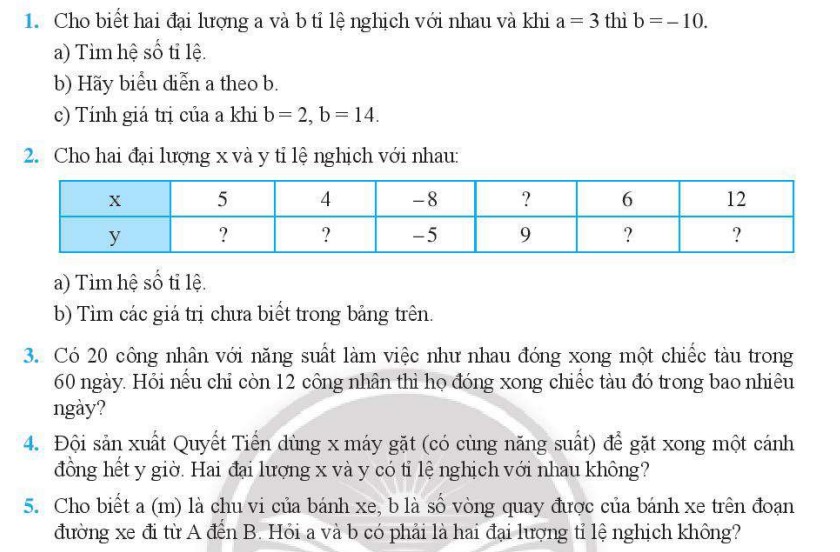 1. Cho biết hai đại lượng a và b tỉ lệ nghịch với nhau và khi $a = 3$ thì $b = -10$.
a) Tìm hệ số tỉ lệ.
b) Hãy biểu diễn a theo b.
c) Tính giá trị của a khi $b = 2$, $b = 14$.

2. Cho hai đại lượng x và y tỉ lệ nghịch với nhau:

| x | 5 | 4 | $-8$ | ? | 6 | 12 |
|---|---|---|---|---|---|---|
| y | ? | ? | $-5$ | 9 | ? | ? |

a) Tìm hệ số tỉ lệ.
b) Tìm các giá trị chưa biết trong bảng trên.

3. Có 20 công nhân với năng suất làm việc như nhau đóng xong một chiếc tàu trong 60 ngày. Hỏi nếu chỉ còn 12 công nhân thì họ đóng xong chiếc tàu đó trong bao nhiêu ngày?

4. Đội sản xuất Quyết Tiến dùng x máy gặt (có cùng năng suất) để gặt xong một cánh đồng hết y giờ. Hai đại lượng x và y có tỉ lệ nghịch với nhau không?

5. Cho biết a (m) là chu vi của bánh xe, b là số vòng quay được của bánh xe trên đoạn đường xe đi từ A đến B. Hỏi a và b có phải là hai đại lượng tỉ lệ nghịch không?